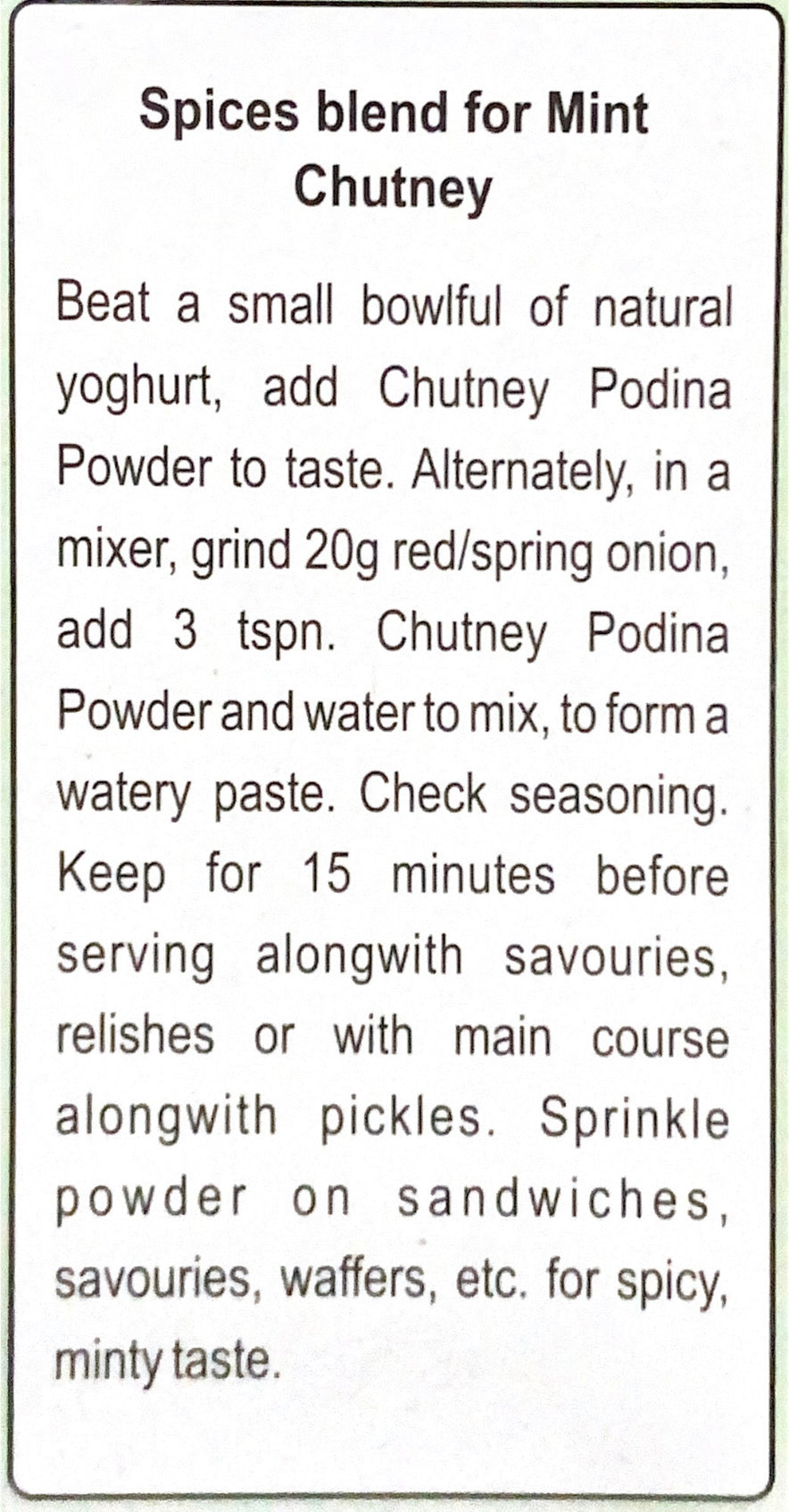 Spices blend for Mint Chutney

Beat a small bowlful of natural yoghurt, add Chutney Podina Powder to taste. Alternately, in a mixer, grind 20g red/spring onion, add 3 tspn. Chutney Podina Powder and water to mix, to form a watery paste. Check seasoning. Keep for 15 minutes before serving alongwith savouries, relishes or with main course alongwith pickles. Sprinkle powder on sandwiches, savouries, waffers, etc. for spicy, minty taste.